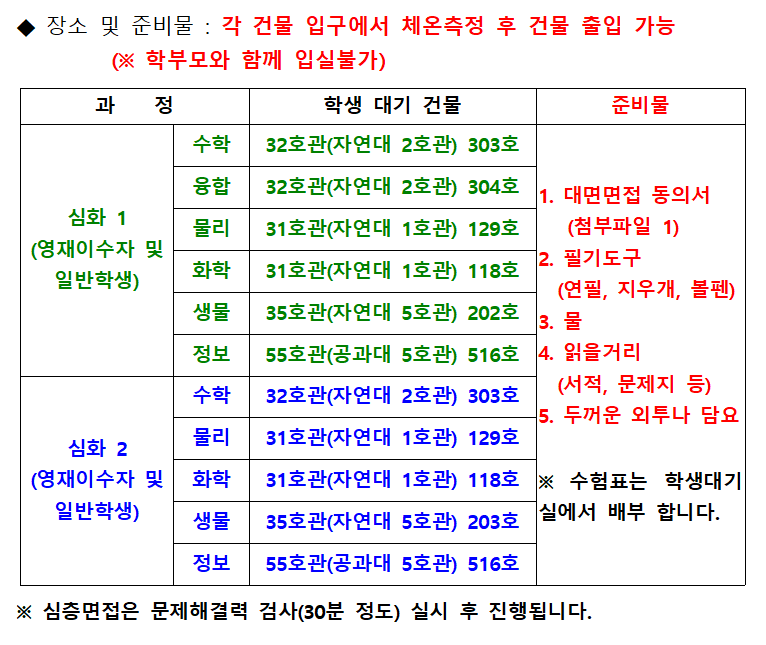 ◆ 장소 및 준비물 : 각 건물 입구에서 체온측정 후 건물 출입 가능
(※ 학부모와 함께 입실불가)

| 과 정 | | 학생 대기 건물 | 준비물 |
|---|---|---|---|
| 심화 1 (영재이수자 및 일반학생) | 수학 | 32호관(자연대 2호관) 303호 | 1. 대면면접 동의서 (첨부파일 1) 2. 필기도구 (연필, 지우개, 볼펜) 3. 물 4. 읽을거리 (서적, 문제지 등) 5. 두꺼운 외투나 담요 ※ 수험표는 학생대기실에서 배부 합니다. |
| | 융합 | 32호관(자연대 2호관) 304호 | |
| | 물리 | 31호관(자연대 1호관) 129호 | |
| | 화학 | 31호관(자연대 1호관) 118호 | |
| | 생물 | 35호관(자연대 5호관) 202호 | |
| | 정보 | 55호관(공과대 5호관) 516호 | |
| 심화 2 (영재이수자 및 일반학생) | 수학 | 32호관(자연대 2호관) 303호 | |
| | 물리 | 31호관(자연대 1호관) 129호 | |
| | 화학 | 31호관(자연대 1호관) 118호 | |
| | 생물 | 35호관(자연대 5호관) 203호 | |
| | 정보 | 55호관(공과대 5호관) 516호 | |

※ 심층면접은 문제해결력 검사(30분 정도) 실시 후 진행됩니다.